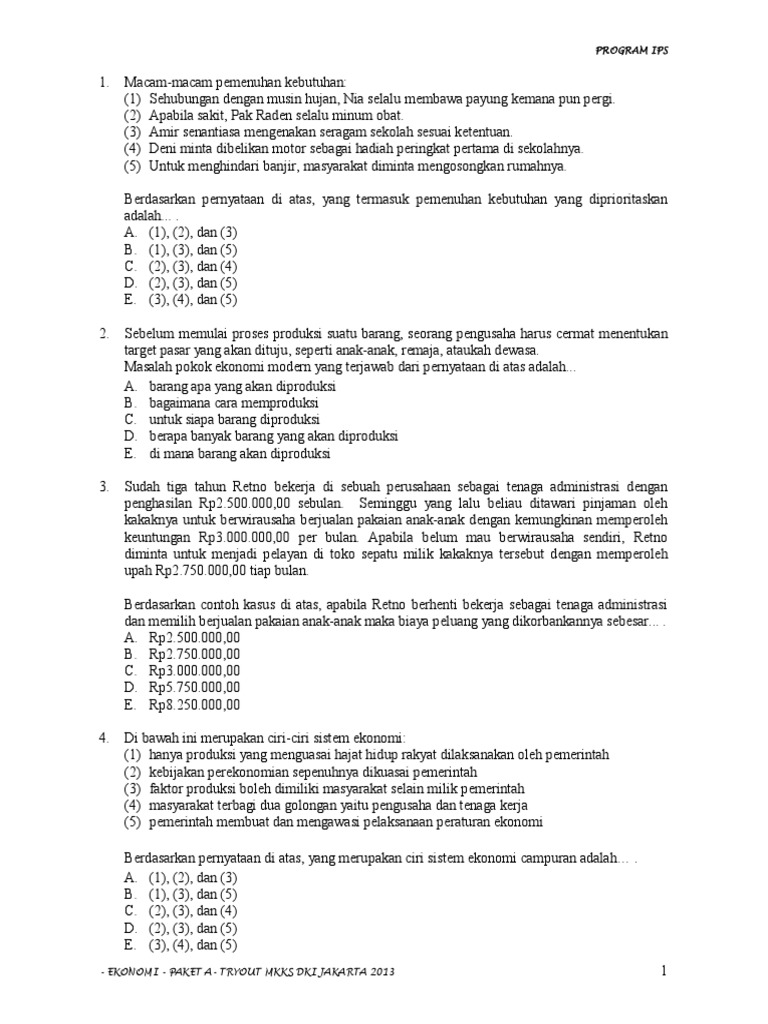 PROGRAM IPS

1. Macam-macam pemenuhan kebutuhan:
(1) Sehubungan dengan musin hujan, Nia selalu membawa payung kemana pun pergi.
(2) Apabila sakit, Pak Raden selalu minum obat.
(3) Amir senantiasa mengenakan seragam sekolah sesuai ketentuan.
(4) Deni minta dibelikan motor sebagai hadiah peringkat pertama di sekolahnya.
(5) Untuk menghindari banjir, masyarakat diminta mengosongkan rumahnya.

Berdasarkan pernyataan di atas, yang termasuk pemenuhan kebutuhan yang diprioritaskan adalah… .
A. (1), (2), dan (3)
B. (1), (3), dan (5)
C. (2), (3), dan (4)
D. (2), (3), dan (5)
E. (3), (4), dan (5)

2. Sebelum memulai proses produksi suatu barang, seorang pengusaha harus cermat menentukan target pasar yang akan dituju, seperti anak-anak, remaja, ataukah dewasa.
Masalah pokok ekonomi modern yang terjawab dari pernyataan di atas adalah...
A. barang apa yang akan diproduksi
B. bagaimana cara memproduksi
C. untuk siapa barang diproduksi
D. berapa banyak barang yang akan diproduksi
E. di mana barang akan diproduksi

3. Sudah tiga tahun Retno bekerja di sebuah perusahaan sebagai tenaga administrasi dengan penghasilan Rp2.500.000,00 sebulan. Seminggu yang lalu beliau ditawari pinjaman oleh kakaknya untuk berwirausaha berjualan pakaian anak-anak dengan kemungkinan memperoleh keuntungan Rp3.000.000,00 per bulan. Apabila belum mau berwirausaha sendiri, Retno diminta untuk menjadi pelayan di toko sepatu milik kakaknya tersebut dengan memperoleh upah Rp2.750.000,00 tiap bulan.

Berdasarkan contoh kasus di atas, apabila Retno berhenti bekerja sebagai tenaga administrasi dan memilih berjualan pakaian anak-anak maka biaya peluang yang dikorbankannya sebesar… .
A. Rp2.500.000,00
B. Rp2.750.000,00
C. Rp3.000.000,00
D. Rp5.750.000,00
E. Rp8.250.000,00

4. Di bawah ini merupakan ciri-ciri sistem ekonomi:
(1) hanya produksi yang menguasai hajat hidup rakyat dilaksanakan oleh pemerintah
(2) kebijakan perekonomian sepenuhnya dikuasai pemerintah
(3) faktor produksi boleh dimiliki masyarakat selain milik pemerintah
(4) masyarakat terbagi dua golongan yaitu pengusaha dan tenaga kerja
(5) pemerintah membuat dan mengawasi pelaksanaan peraturan ekonomi

Berdasarkan pernyataan di atas, yang merupakan ciri sistem ekonomi campuran adalah… .
A. (1), (2), dan (3)
B. (1), (3), dan (5)
C. (2), (3), dan (4)
D. (2), (3), dan (5)
E. (3), (4), dan (5)

- EKONOMI - PAKET A - TRYOUT MKKS DKI JAKARTA 2013
1